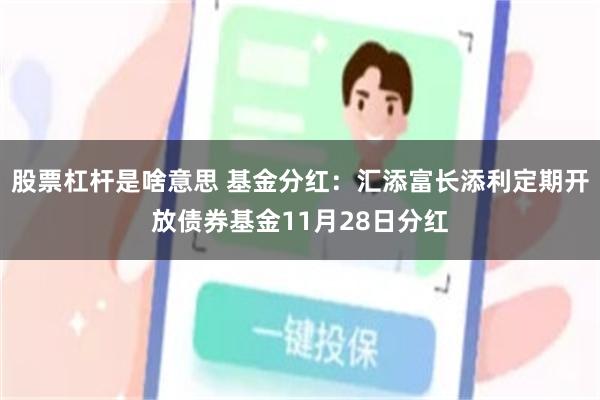 股票杠杆是啥意思 基金分红：汇添富长添利定期开放债券基金11月28日分红

一键投保